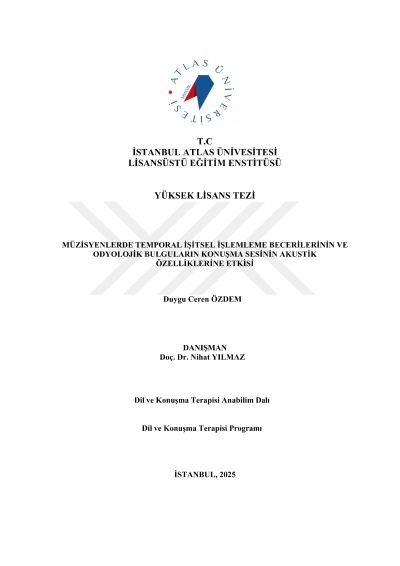 ATLAS ÜNİVERSİTESİ

T.C
İSTANBUL ATLAS ÜNİVESİTESİ
LİSANSÜSTÜ EĞİTİM ENSTİTÜSÜ

YÜKSEK LİSANS TEZİ

MÜZİSYENLERDE TEMPORAL İŞİTSEL İŞLEMLEME BECERİLERİNİN VE ODYOLOJİK BULGULARIN KONUŞMA SESİNİN AKUSTİK ÖZELLİKLERİNE ETKİSİ

Duygu Ceren ÖZDEM

DANIŞMAN
Doç. Dr. Nihat YILMAZ

Dil ve Konuşma Terapisi Anabilim Dalı

Dil ve Konuşma Terapisi Programı

İSTANBUL, 2025